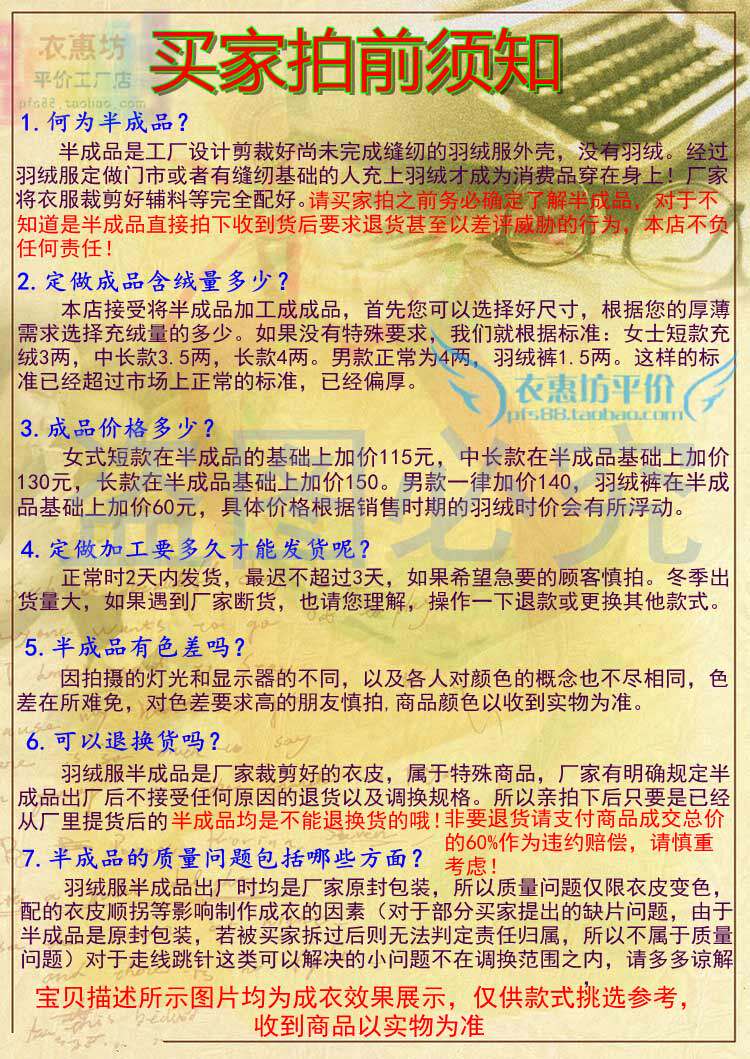 衣惠坊
平价工厂店

买家拍前须知

1.何为半成品？

半成品是工厂设计剪裁好尚未完成缝纫的羽绒服外壳，没有羽绒。经过羽绒服定做门市或者有缝纫基础的人充上羽绒才成为消费品穿在身上！厂家将衣服裁剪好辅料等完全配好。请买家拍之前务必确定了解半成品，对于不知道是半成品直接拍下收到货后要求退货甚至以差评威胁的行为，本店不负任何责任！

2.定做成品含绒量多少？

本店接受将半成品加工成成品，首先您可以选择好尺寸，根据您的厚薄需求选择充绒量的多少。如果没有特殊要求，我们就根据标准：女士短款充绒3两，中长款3.5两，长款4两。男款正常为4两，羽绒裤1.5两。这样的标准已经超过市场上正常的标准，已经偏厚。

衣惠坊平价
pfs88.taobao.com

3.成品价格多少？

女式短款在半成品的基础上加价115元，中长款在半成品基础上加价130元，长款在半成品基础上加价150。男款一律加价140，羽绒裤在半成品基础上加价60元，具体价格根据销售时期的羽绒时价会有所浮动。

4.定做加工要多久才能发货呢？

正常时2天内发货，最迟不超过3天，如果希望急要的顾客慎拍。冬季出货量大，如果遇到厂家断货，也请您理解，操作一下退款或更换其他款式。

5.半成品有色差吗？

因拍摄的灯光和显示器的不同，以及各人对颜色的概念也不尽相同，色差在所难免，对色差要求高的朋友慎拍，商品颜色以收到实物为准。

6.可以退换货吗？

羽绒服半成品是厂家裁剪好的衣皮，属于特殊商品，厂家有明确规定半成品出厂后不接受任何原因的退货以及调换规格。所以亲拍下后只要是已经从厂里提货后的半成品均是不能退换货的哦！非要退货请支付商品成交总价的60%作为违约赔偿，请慎重考虑！

7.半成品的质量问题包括哪些方面？

羽绒服半成品出厂时均是厂家原封包装，所以质量问题仅限衣皮变色，配的衣皮顺拐等影响制作成衣的因素（对于部分买家提出的缺片问题，由于半成品是原封包装，若被买家拆过后则无法判定责任归属，所以不属于质量问题）对于走线跳针这类可以解决的小问题不在调换范围之内，请多多谅解

宝贝描述所示图片均为成衣效果展示，仅供款式挑选参考，
收到商品以实物为准